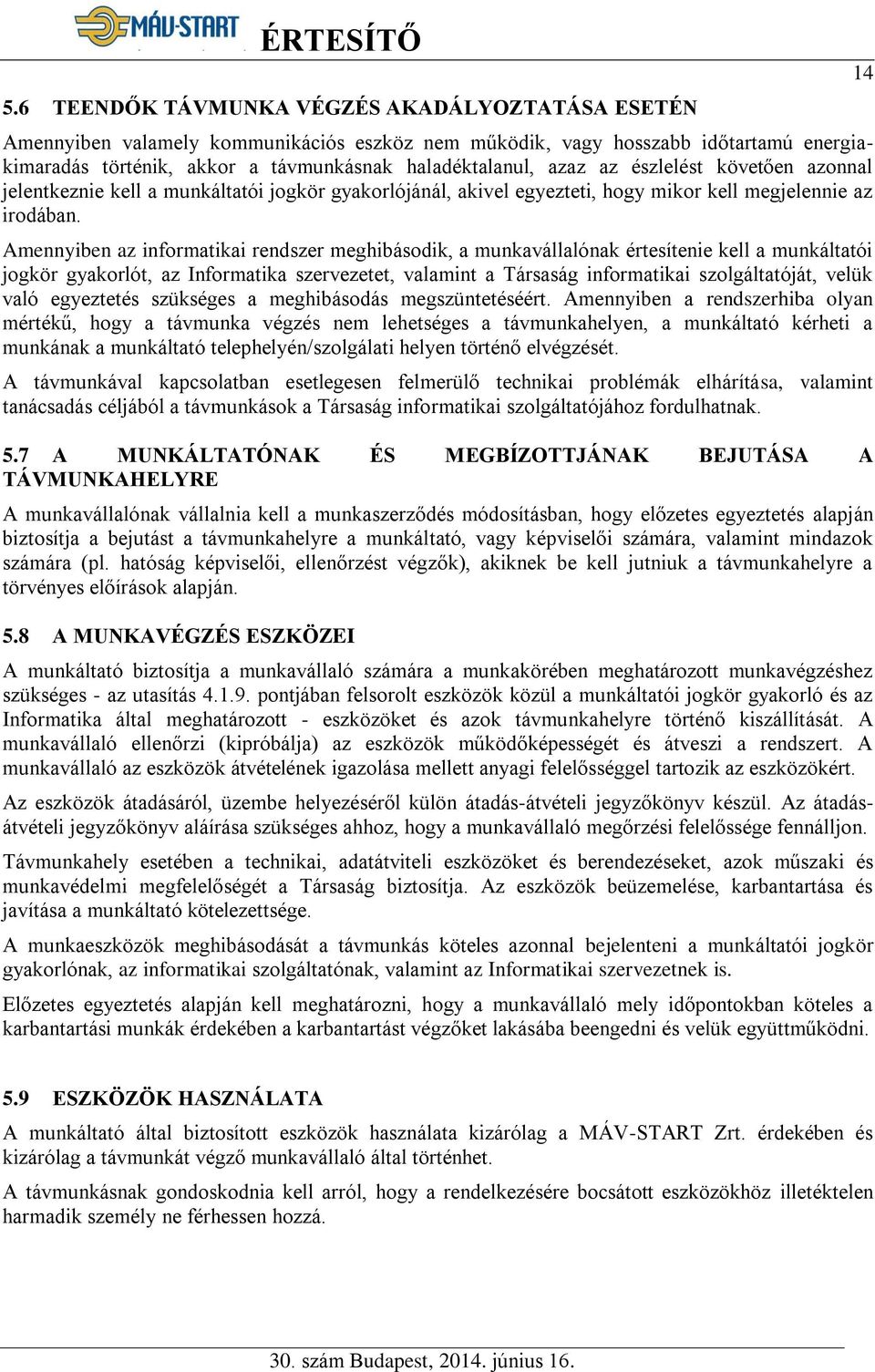 MÁV-START ÉRTESÍTŐ

14

5.6 TEENDŐK TÁVMUNKA VÉGZÉS AKADÁLYOZTATÁSA ESETÉN

Amennyiben valamely kommunikációs eszköz nem működik, vagy hosszabb időtartamú energiakimaradás történik, akkor a távmunkásnak haladéktalanul, azaz az észlelést követően azonnal jelentkeznie kell a munkáltatói jogkör gyakorlójánál, akivel egyezteti, hogy mikor kell megjelennie az irodában.

Amennyiben az informatikai rendszer meghibásodik, a munkavállalónak értesítenie kell a munkáltatói jogkör gyakorlót, az Informatika szervezetet, valamint a Társaság informatikai szolgáltatóját, velük való egyeztetés szükséges a meghibásodás megszüntetéséért. Amennyiben a rendszerhiba olyan mértékű, hogy a távmunka végzés nem lehetséges a távmunkahelyen, a munkáltató kérheti a munkának a munkáltató telephelyén/szolgálati helyen történő elvégzését.

A távmunkával kapcsolatban esetlegesen felmerülő technikai problémák elhárítása, valamint tanácsadás céljából a távmunkások a Társaság informatikai szolgáltatójához fordulhatnak.

5.7 A MUNKÁLTATÓNAK ÉS MEGBÍZOTTJÁNAK BEJUTÁSA A TÁVMUNKAHELYRE

A munkavállalónak vállalnia kell a munkaszerződés módosításban, hogy előzetes egyeztetés alapján biztosítja a bejutást a távmunkahelyre a munkáltató, vagy képviselői számára, valamint mindazok számára (pl. hatóság képviselői, ellenőrzést végzők), akiknek be kell jutniuk a távmunkahelyre a törvényes előírások alapján.

5.8 A MUNKAVÉGZÉS ESZKÖZEI

A munkáltató biztosítja a munkavállaló számára a munkakörében meghatározott munkavégzéshez szükséges - az utasítás 4.1.9. pontjában felsorolt eszközök közül a munkáltatói jogkör gyakorló és az Informatika által meghatározott - eszközöket és azok távmunkahelyre történő kiszállítását. A munkavállaló ellenőrzi (kipróbálja) az eszközök működőképességét és átveszi a rendszert. A munkavállaló az eszközök átvételének igazolása mellett anyagi felelősséggel tartozik az eszközökért.

Az eszközök átadásáról, üzembe helyezéséről külön átadás-átvételi jegyzőkönyv készül. Az átadás-átvételi jegyzőkönyv aláírása szükséges ahhoz, hogy a munkavállaló megőrzési felelőssége fennálljon.

Távmunkahely esetében a technikai, adatátviteli eszközöket és berendezéseket, azok műszaki és munkavédelmi megfelelőségét a Társaság biztosítja. Az eszközök beüzemelése, karbantartása és javítása a munkáltató kötelezettsége.

A munkaeszközök meghibásodását a távmunkás köteles azonnal bejelenteni a munkáltatói jogkör gyakorlónak, az informatikai szolgáltatónak, valamint az Informatikai szervezetnek is.

Előzetes egyeztetés alapján kell meghatározni, hogy a munkavállaló mely időpontokban köteles a karbantartási munkák érdekében a karbantartást végzőket lakásába beengedni és velük együttműködni.

5.9 ESZKÖZÖK HASZNÁLATA

A munkáltató által biztosított eszközök használata kizárólag a MÁV-START Zrt. érdekében és kizárólag a távmunkát végző munkavállaló által történhet.

A távmunkásnak gondoskodnia kell arról, hogy a rendelkezésére bocsátott eszközökhöz illetéktelen harmadik személy ne férhessen hozzá.

30. szám Budapest, 2014. június 16.